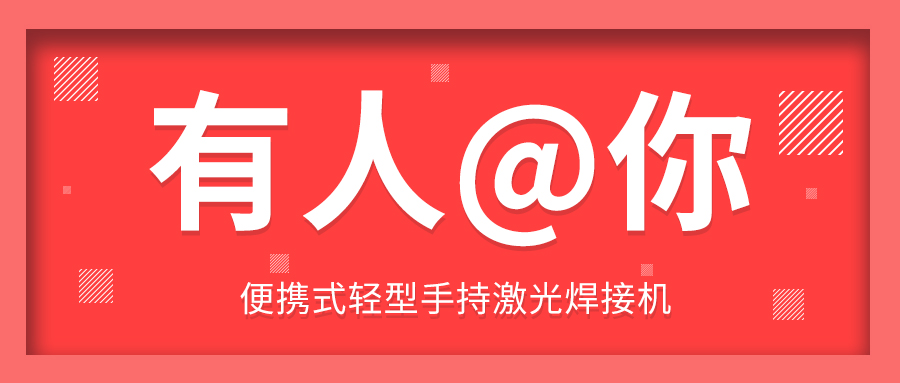 有人@你

便携式轻型手持激光焊接机